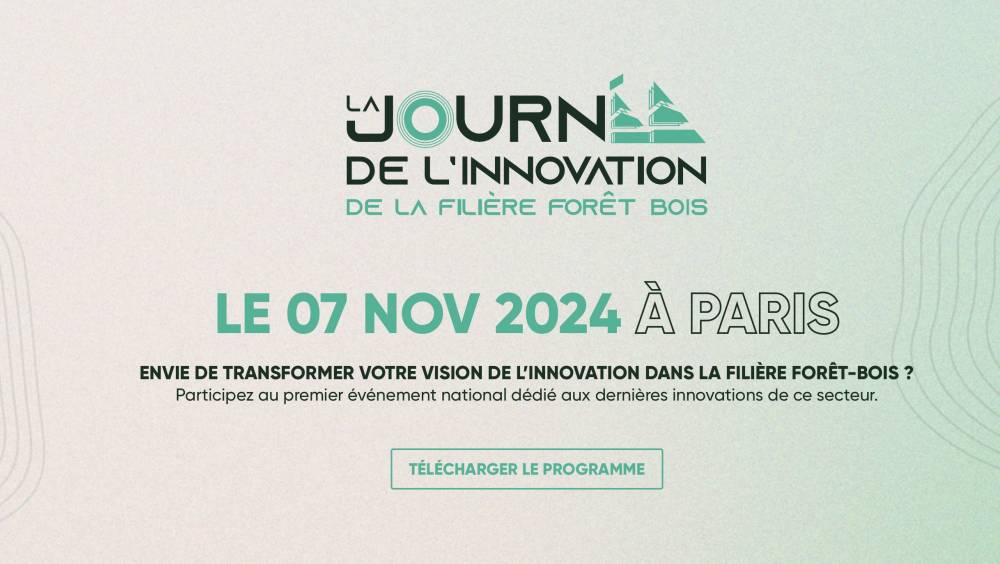 LA JOURNÉE
DE L'INNOVATION
DE LA FILIÈRE FORÊT BOIS

LE 07 NOV 2024 À PARIS

ENVIE DE TRANSFORMER VOTRE VISION DE L'INNOVATION DANS LA FILIÈRE FORÊT-BOIS ?
Participez au premier événement national dédié aux dernières innovations de ce secteur.

TÉLÉCHARGER LE PROGRAMME